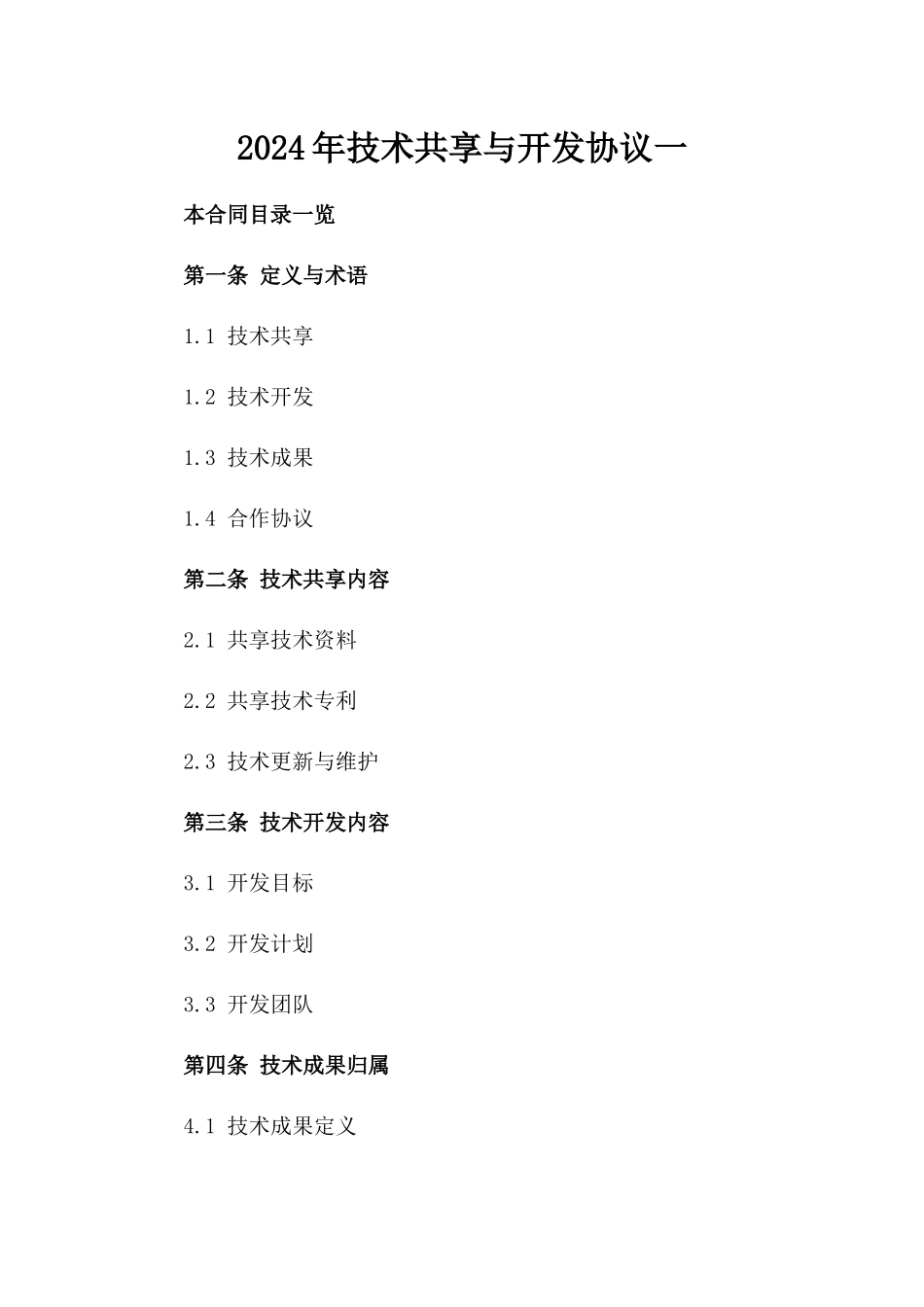 2024年技术共享与开发协议一

本合同目录一览

第一条 定义与术语

1.1 技术共享

1.2 技术开发

1.3 技术成果

1.4 合作协议

第二条 技术共享内容

2.1 共享技术资料

2.2 共享技术专利

2.3 技术更新与维护

第三条 技术开发内容

3.1 开发目标

3.2 开发计划

3.3 开发团队

第四条 技术成果归属

4.1 技术成果定义